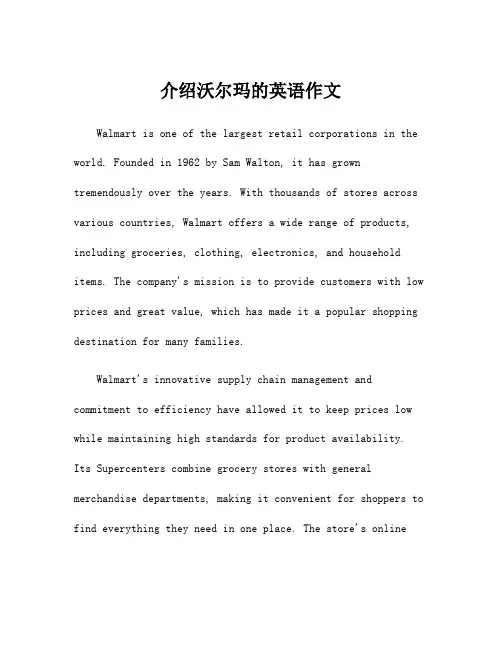 介绍沃尔玛的英语作文

Walmart is one of the largest retail corporations in the world. Founded in 1962 by Sam Walton, it has grown tremendously over the years. With thousands of stores across various countries, Walmart offers a wide range of products, including groceries, clothing, electronics, and household items. The company's mission is to provide customers with low prices and great value, which has made it a popular shopping destination for many families.

Walmart's innovative supply chain management and commitment to efficiency have allowed it to keep prices low while maintaining high standards for product availability. Its Supercenters combine grocery stores with general merchandise departments, making it convenient for shoppers to find everything they need in one place. The store's online